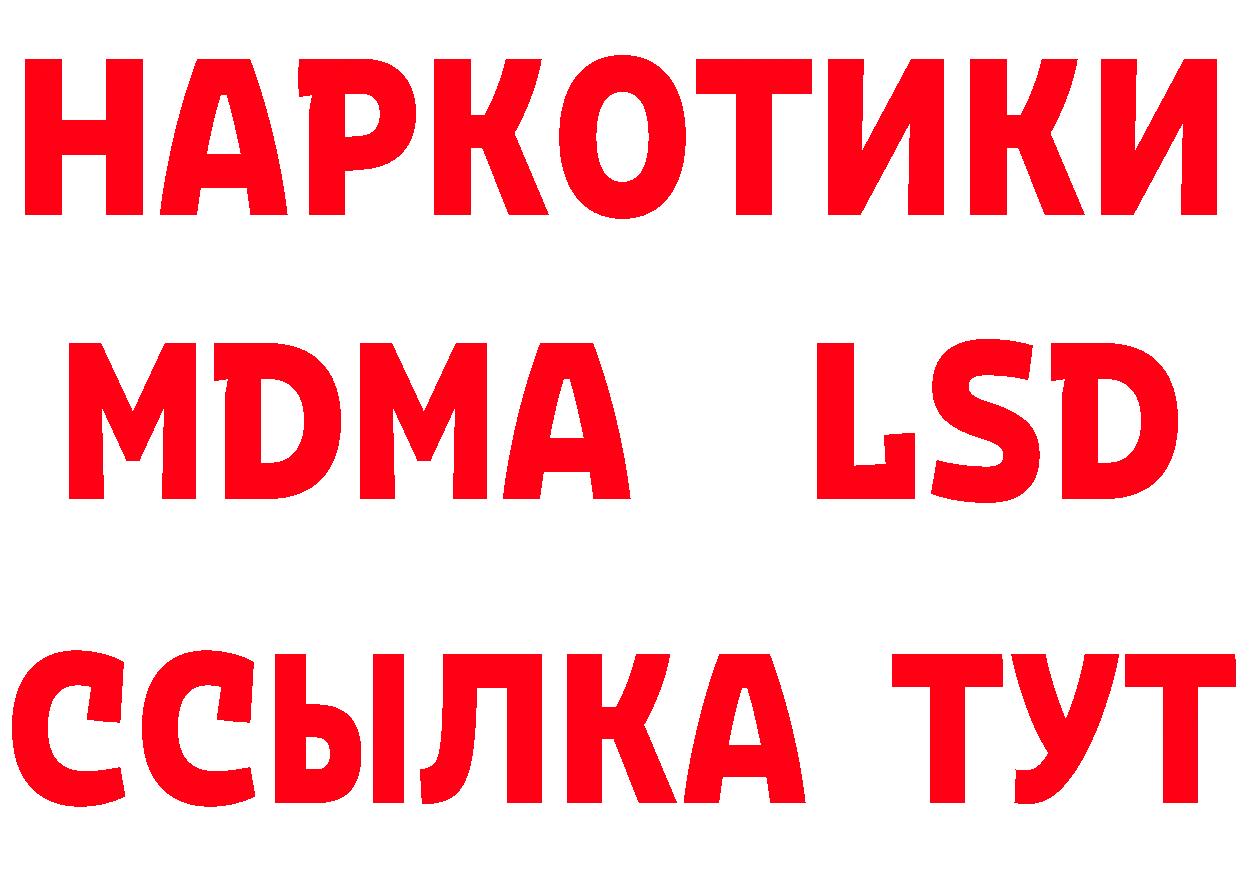 НАРКОТИКИ
MDMA LSD
ССЫЛКА ТУТ